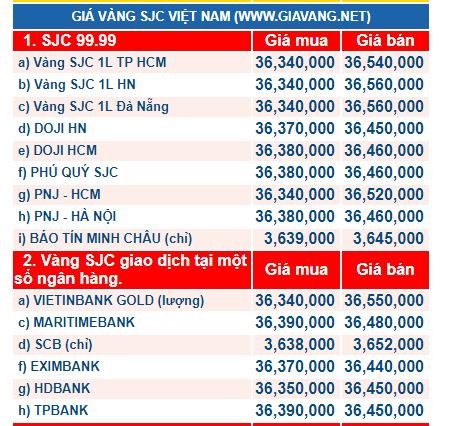 GIÁ VÀNG SJC VIỆT NAM (WWW.GIAVANG.NET)

| 1. SJC 99.99 | Giá mua | Giá bán |
|---|---|---|
| a) Vàng SJC 1L TP HCM | 36,340,000 | 36,540,000 |
| b) Vàng SJC 1L HN | 36,340,000 | 36,560,000 |
| c) Vàng SJC 1L Đà Nẵng | 36,340,000 | 36,560,000 |
| d) DOJI HN | 36,370,000 | 36,450,000 |
| e) DOJI HCM | 36,380,000 | 36,460,000 |
| f) PHÚ QUÝ SJC | 36,380,000 | 36,460,000 |
| g) PNJ - HCM | 36,340,000 | 36,520,000 |
| h) PNJ - HÀ NỘI | 36,380,000 | 36,460,000 |
| i) BẢO TÍN MINH CHÂU (chỉ) | 3,639,000 | 3,645,000 |
| 2. Vàng SJC giao dịch tại một số ngân hàng. | Giá mua | Giá bán |
| a) VIETINBANK GOLD (lượng) | 36,340,000 | 36,550,000 |
| c) MARITIMEBANK | 36,390,000 | 36,480,000 |
| d) SCB (chỉ) | 3,638,000 | 3,652,000 |
| f) EXIMBANK | 36,370,000 | 36,440,000 |
| g) HDBANK | 36,350,000 | 36,450,000 |
| h) TPBANK | 36,390,000 | 36,450,000 |